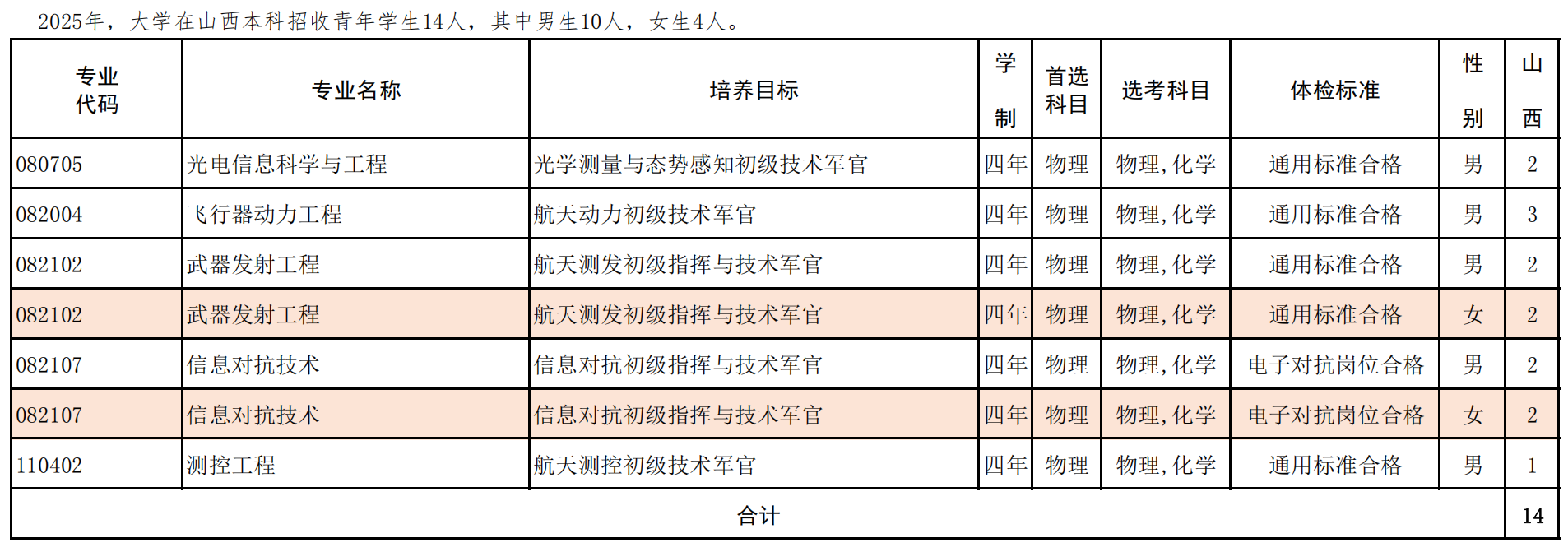 2025年，大学在山西本科招收青年学生14人，其中男生10人，女生4人。

| 专业代码 | 专业名称 | 培养目标 | 学制 | 首选科目 | 选考科目 | 体检标准 | 性别 | 山西 |
|---|---|---|---|---|---|---|---|---|
| 080705 | 光电信息科学与工程 | 光学测量与态势感知初级技术军官 | 四年 | 物理 | 物理,化学 | 通用标准合格 | 男 | 2 |
| 082004 | 飞行器动力工程 | 航天动力初级技术军官 | 四年 | 物理 | 物理,化学 | 通用标准合格 | 男 | 3 |
| 082102 | 武器发射工程 | 航天测发初级指挥与技术军官 | 四年 | 物理 | 物理,化学 | 通用标准合格 | 男 | 2 |
| 082102 | 武器发射工程 | 航天测发初级指挥与技术军官 | 四年 | 物理 | 物理,化学 | 通用标准合格 | 女 | 2 |
| 082107 | 信息对抗技术 | 信息对抗初级指挥与技术军官 | 四年 | 物理 | 物理,化学 | 电子对抗岗位合格 | 男 | 2 |
| 082107 | 信息对抗技术 | 信息对抗初级指挥与技术军官 | 四年 | 物理 | 物理,化学 | 电子对抗岗位合格 | 女 | 2 |
| 110402 | 测控工程 | 航天测控初级技术军官 | 四年 | 物理 | 物理,化学 | 通用标准合格 | 男 | 1 |
| 合计 | | | | | | | | 14 |